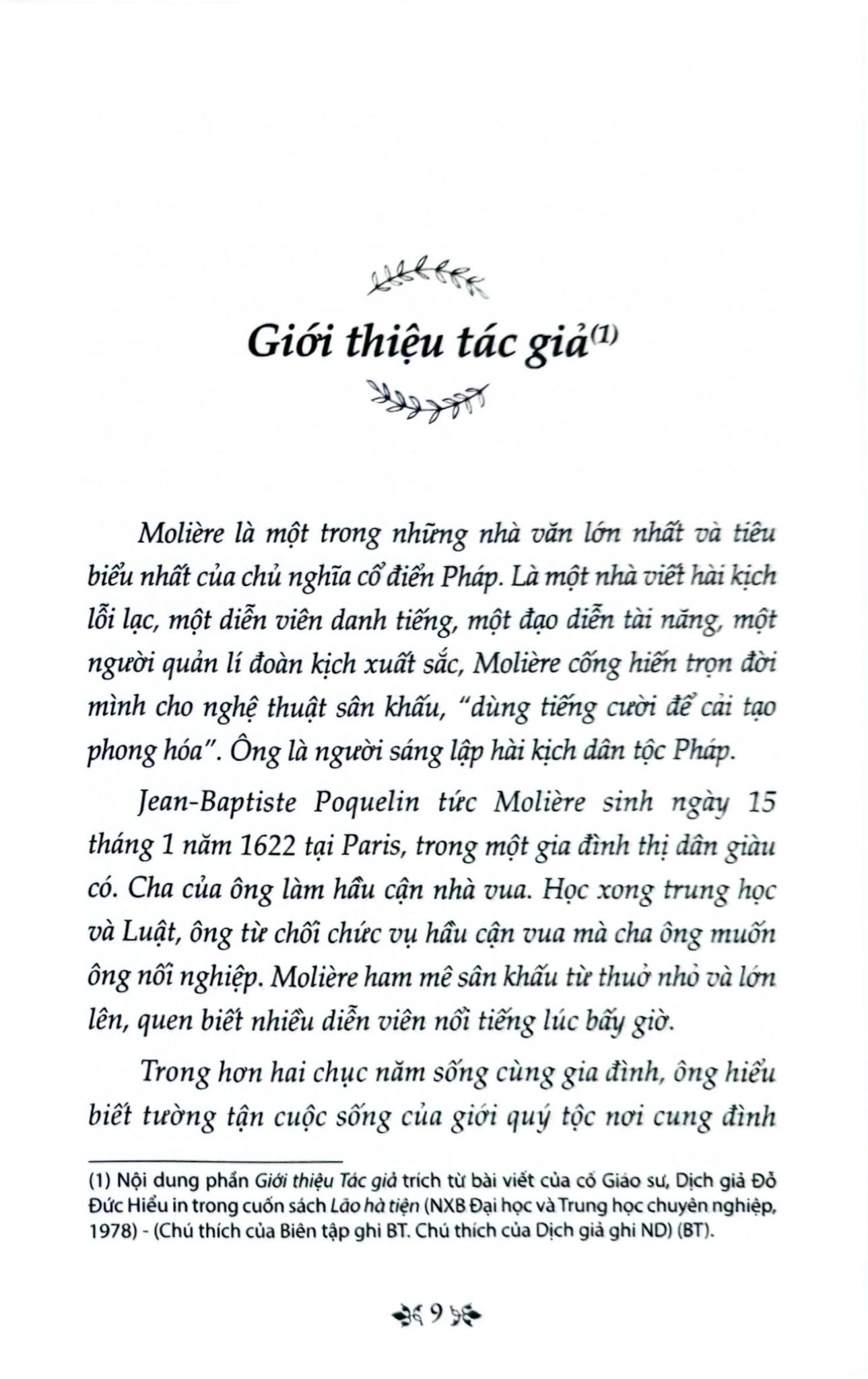 Giới thiệu tác giả$^{(1)}$

Molière là một trong những nhà văn lớn nhất và tiêu biểu nhất của chủ nghĩa cổ điển Pháp. Là một nhà viết hài kịch lỗi lạc, một diễn viên danh tiếng, một đạo diễn tài năng, một người quản lí đoàn kịch xuất sắc, Molière cống hiến trọn đời mình cho nghệ thuật sân khấu, "dùng tiếng cười để cải tạo phong hóa". Ông là người sáng lập hài kịch dân tộc Pháp.

Jean-Baptiste Poquelin tức Molière sinh ngày 15 tháng 1 năm 1622 tại Paris, trong một gia đình thị dân giàu có. Cha của ông làm hầu cận nhà vua. Học xong trung học và Luật, ông từ chối chức vụ hầu cận vua mà cha ông muốn ông nối nghiệp. Molière ham mê sân khấu từ thuở nhỏ và lớn lên, quen biết nhiều diễn viên nổi tiếng lúc bấy giờ.

Trong hơn hai chục năm sống cùng gia đình, ông hiểu biết tường tận cuộc sống của giới quý tộc nơi cung đình

(1) Nội dung phần Giới thiệu Tác giả trích từ bài viết của cố Giáo sư, Dịch giả Đỗ Đức Hiểu in trong cuốn sách Lão hà tiện (NXB Đại học và Trung học chuyên nghiệp, 1978) - (Chú thích của Biên tập ghi BT. Chú thích của Dịch giả ghi ND) (BT).

9